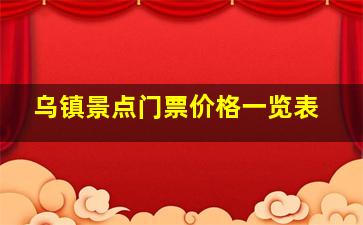 乌镇景点门票价格一览表